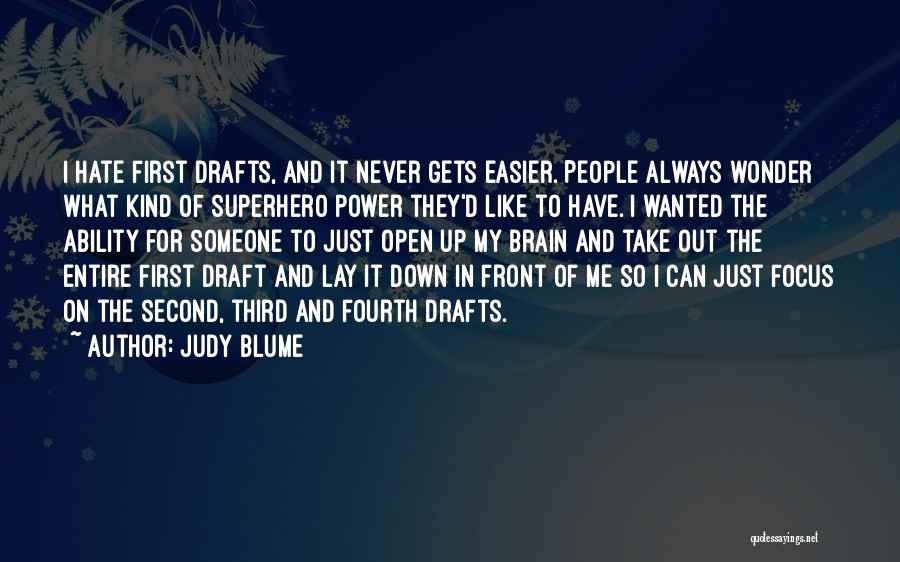 I HATE FIRST DRAFTS, AND IT NEVER GETS EASIER. PEOPLE ALWAYS WONDER WHAT KIND OF SUPERHERO POWER THEY'D LIKE TO HAVE. I WANTED THE ABILITY FOR SOMEONE TO JUST OPEN UP MY BRAIN AND TAKE OUT THE ENTIRE FIRST DRAFT AND LAY IT DOWN IN FRONT OF ME SO I CAN JUST FOCUS ON THE SECOND, THIRD AND FOURTH DRAFTS.
~ AUTHOR: JUDY BLUME

quotessayings.net